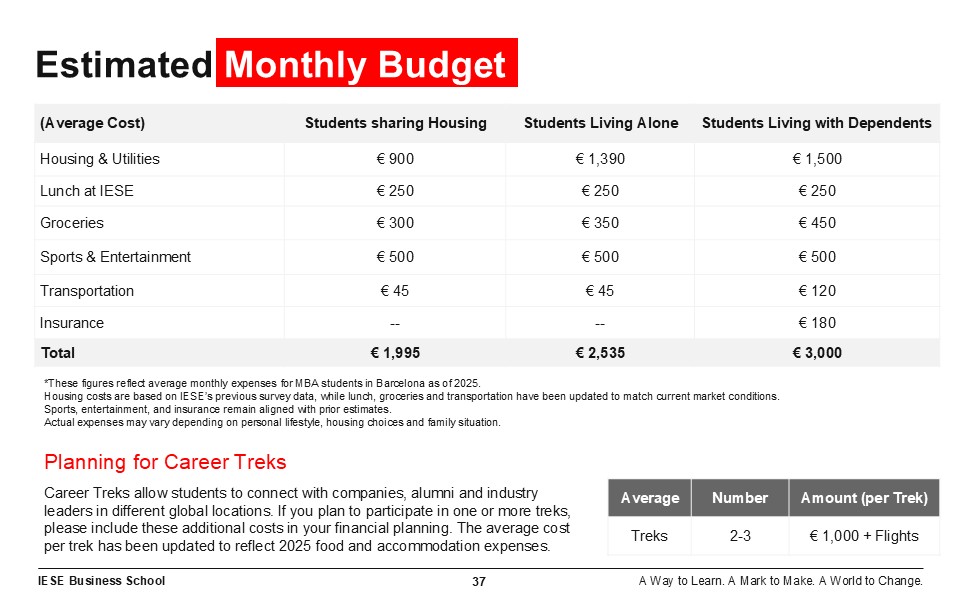 Estimated Monthly Budget

| (Average Cost) | Students sharing Housing | Students Living Alone | Students Living with Dependents |
|---|---|---|---|
| Housing & Utilities | € 900 | € 1,390 | € 1,500 |
| Lunch at IESE | € 250 | € 250 | € 250 |
| Groceries | € 300 | € 350 | € 450 |
| Sports & Entertainment | € 500 | € 500 | € 500 |
| Transportation | € 45 | € 45 | € 120 |
| Insurance | -- | -- | € 180 |
| Total | € 1,995 | € 2,535 | € 3,000 |

*These figures reflect average monthly expenses for MBA students in Barcelona as of 2025.
Housing costs are based on IESE's previous survey data, while lunch, groceries and transportation have been updated to match current market conditions.
Sports, entertainment, and insurance remain aligned with prior estimates.
Actual expenses may vary depending on personal lifestyle, housing choices and family situation.

Planning for Career Treks

Career Treks allow students to connect with companies, alumni and industry leaders in different global locations. If you plan to participate in one or more treks, please include these additional costs in your financial planning. The average cost per trek has been updated to reflect 2025 food and accommodation expenses.

| Average | Number | Amount (per Trek) |
|---|---|---|
| Treks | 2-3 | € 1,000 + Flights |

IESE Business School
37
A Way to Learn. A Mark to Make. A World to Change.